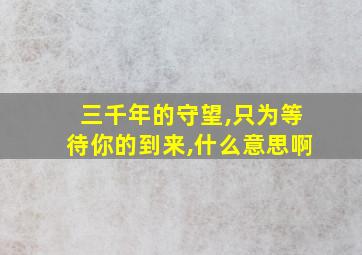 三千年的守望,只为等待你的到来,什么意思啊